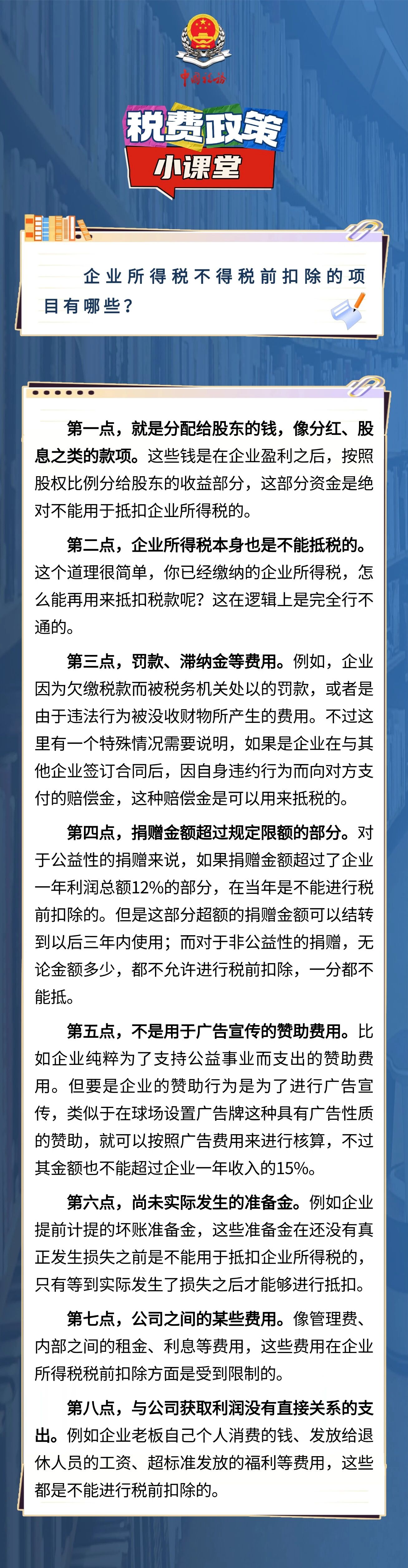 中国税务

税费政策

小课堂

企业所得税不得税前扣除的项目有哪些？

第一点，就是分配给股东的钱，像分红、股息之类的款项。这些钱是在企业盈利之后，按照股权比例分给股东的收益部分，这部分资金是绝对不能用于抵扣企业所得税的。

第二点，企业所得税本身也是不能抵税的。这个道理很简单，你已经缴纳的企业所得税，怎么能再用来抵扣税款呢？这在逻辑上是完全行不通的。

第三点，罚款、滞纳金等费用。例如，企业因为欠缴税款而被税务机关处以的罚款，或者是由于违法行为被没收财物所产生的费用。不过这里有一个特殊情况需要说明，如果是企业在与其他企业签订合同后，因自身违约行为而向对方支付的赔偿金，这种赔偿金是可以用来抵税的。

第四点，捐赠金额超过规定限额的部分。对于公益性的捐赠来说，如果捐赠金额超过了企业一年利润总额12%的部分，在当年是不能进行税前扣除的。但是这部分超额的捐赠金额可以结转到以后三年内使用；而对于非公益性的捐赠，无论金额多少，都不允许进行税前扣除，一分都不能抵。

第五点，不是用于广告宣传的赞助费用。比如企业纯粹为了支持公益事业而支出的赞助费用。但要是企业的赞助行为是为了进行广告宣传，类似于在球场设置广告牌这种具有广告性质的赞助，就可以按照广告费用来进行核算，不过其金额也不能超过企业一年收入的15%。

第六点，尚未实际发生的准备金。例如企业提前计提的坏账准备金，这些准备金在还没有真正发生损失之前是不能用于抵扣企业所得税的，只有等到实际发生了损失之后才能够进行抵扣。

第七点，公司之间的某些费用。像管理费、内部之间的租金、利息等费用，这些费用在企业所得税税前扣除方面是受到限制的。

第八点，与公司获取利润没有直接关系的支出。例如企业老板自己个人消费的钱、发放给退休人员的工资、超标准发放的福利等费用，这些都是不能进行税前扣除的。